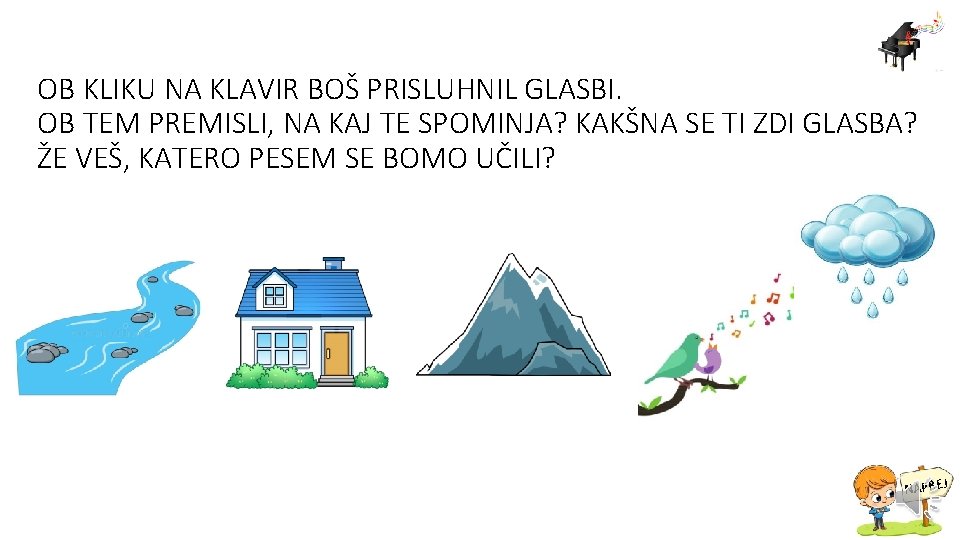 OB KLIKU NA KLAVIR BOŠ PRISLUHNIL GLASBI.
OB TEM PREMISLI, NA KAJ TE SPOMINJA? KAKŠNA SE TI ZDI GLASBA?
ŽE VEŠ, KATERO PESEM SE BOMO UČILI?

NAPREJ